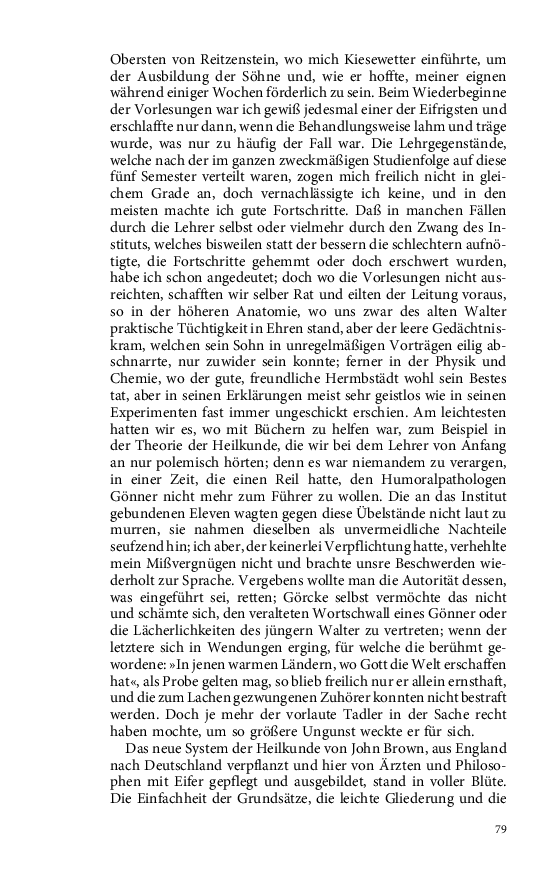 Obersten von Reitzenstein, wo mich Kiesewetter einführte, um der Ausbildung der Söhne und, wie er hoffte, meiner eignen während einiger Wochen förderlich zu sein. Beim Wiederbeginne der Vorlesungen war ich gewiß jedesmal einer der Eifrigsten und erschlaffte nur dann, wenn die Behandlungsweise lahm und träge wurde, was nur zu häufig der Fall war. Die Lehrgegenstände, welche nach der im ganzen zweckmäßigen Studienfolge auf diese fünf Semester verteilt waren, zogen mich freilich nicht in gleichem Grade an, doch vernachlässigte ich keine, und in den meisten machte ich gute Fortschritte. Daß in manchen Fällen durch die Lehrer selbst oder vielmehr durch den Zwang des Instituts, welches bisweilen statt der bessern die schlechtern aufnötigte, die Fortschritte gehemmt oder doch erschwert wurden, habe ich schon angedeutet; doch wo die Vorlesungen nicht ausreichten, schafften wir selber Rat und eilten der Leitung voraus, so in der höheren Anatomie, wo uns zwar des alten Walter praktische Tüchtigkeit in Ehren stand, aber der leere Gedächtniskram, welchen sein Sohn in unregelmäßigen Vorträgen eilig abschnarrte, nur zuwider sein konnte; ferner in der Physik und Chemie, wo der gute, freundliche Hermbstädt wohl sein Bestes tat, aber in seinen Erklärungen meist sehr geistlos wie in seinen Experimenten fast immer ungeschickt erschien. Am leichtesten hatten wir es, wo mit Büchern zu helfen war, zum Beispiel in der Theorie der Heilkunde, die wir bei dem Lehrer von Anfang an nur polemisch hörten; denn es war niemandem zu verargen, in einer Zeit, die einen Reil hatte, den Humoralpathologen Gönner nicht mehr zum Führer zu wollen. Die an das Institut gebundenen Eleven wagten gegen diese Übelstände nicht laut zu murren, sie nahmen dieselben als unvermeidliche Nachteile seufzend hin; ich aber, der keinerlei Verpflichtung hatte, verhehlte mein Mißvergnügen nicht und brachte unsre Beschwerden wiederholt zur Sprache. Vergebens wollte man die Autorität dessen, was eingeführt sei, retten; Görcke selbst vermöchte das nicht und schämte sich, den veralteten Wortschwall eines Gönner oder die Lächerlichkeiten des jüngern Walter zu vertreten; wenn der letztere sich in Wendungen erging, für welche die berühmt gewordene: »In jenen warmen Ländern, wo Gott die Welt erschaffen hat«, als Probe gelten mag, so blieb freilich nur er allein ernsthaft, und die zum Lachen gezwungenen Zuhörer konnten nicht bestraft werden. Doch je mehr der vorlaute Tadler in der Sache recht haben mochte, um so größere Ungunst weckte er für sich.

Das neue System der Heilkunde von John Brown, aus England nach Deutschland verpflanzt und hier von Ärzten und Philosophen mit Eifer gepflegt und ausgebildet, stand in voller Blüte. Die Einfachheit der Grundsätze, die leichte Gliederung und die

79